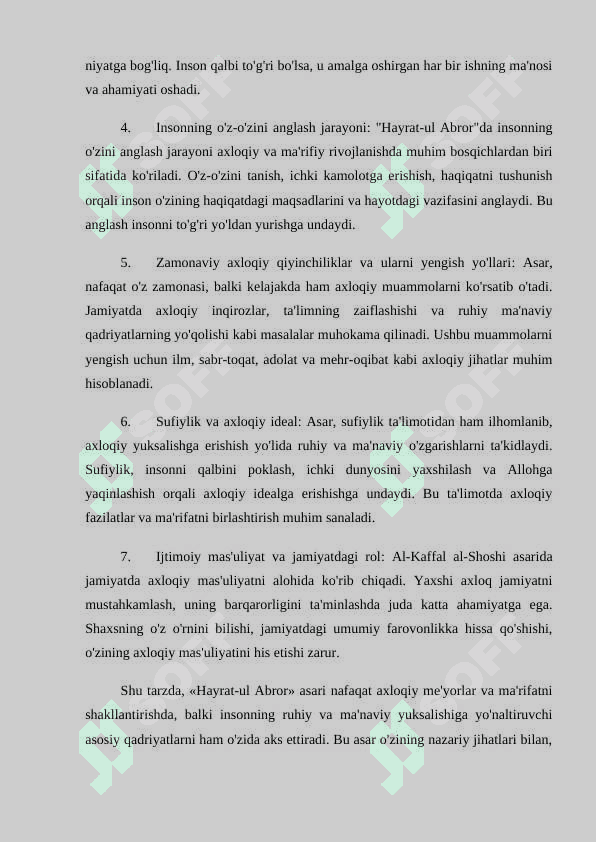 niyatga bog'liq. Inson qalbi to'g'ri bo'lsa, u amalga oshirgan har bir ishning ma'nosi va ahamiyati oshadi.

4. Insonning o'z-o'zini anglash jarayoni: "Hayrat-ul Abror"da insonning o'zini anglash jarayoni axloqiy va ma'rifiy rivojlanishda muhim bosqichlardan biri sifatida ko'riladi. O'z-o'zini tanish, ichki kamolotga erishish, haqiqatni tushunish orqali inson o'zining haqiqatdagi maqsadlarini va hayotdagi vazifasini anglaydi. Bu anglash insonni to'g'ri yo'ldan yurishga undaydi.

5. Zamonaviy axloqiy qiyinchiliklar va ularni yengish yo'llari: Asar, nafaqat o'z zamonasi, balki kelajakda ham axloqiy muammolarni ko'rsatib o'tadi. Jamiyatda axloqiy inqirozlar, ta'limning zaiflashishi va ruhiy ma'naviy qadriyatlarning yo'qolishi kabi masalalar muhokama qilinadi. Ushbu muammolarni yengish uchun ilm, sabr-toqat, adolat va mehr-oqibat kabi axloqiy jihatlar muhim hisoblanadi.

6. Sufiylik va axloqiy ideal: Asar, sufiylik ta'limotidan ham ilhomlanib, axloqiy yuksalishga erishish yo'lida ruhiy va ma'naviy o'zgarishlarni ta'kidlaydi. Sufiylik, insonni qalbini poklash, ichki dunyosini yaxshilash va Allohga yaqinlashish orqali axloqiy idealga erishishga undaydi. Bu ta'limotda axloqiy fazilatlar va ma'rifatni birlashtirish muhim sanaladi.

7. Ijtimoiy mas'uliyat va jamiyatdagi rol: Al-Kaffal al-Shoshi asarida jamiyatda axloqiy mas'uliyatni alohida ko'rib chiqadi. Yaxshi axloq jamiyatni mustahkamlash, uning barqarorligini ta'minlashda juda katta ahamiyatga ega. Shaxsning o'z o'rnini bilishi, jamiyatdagi umumiy farovonlikka hissa qo'shishi, o'zining axloqiy mas'uliyatini his etishi zarur.

Shu tarzda, «Hayrat-ul Abror» asari nafaqat axloqiy me'yorlar va ma'rifatni shakllantirishda, balki insonning ruhiy va ma'naviy yuksalishiga yo'naltiruvchi asosiy qadriyatlarni ham o'zida aks ettiradi. Bu asar o'zining nazariy jihatlari bilan,